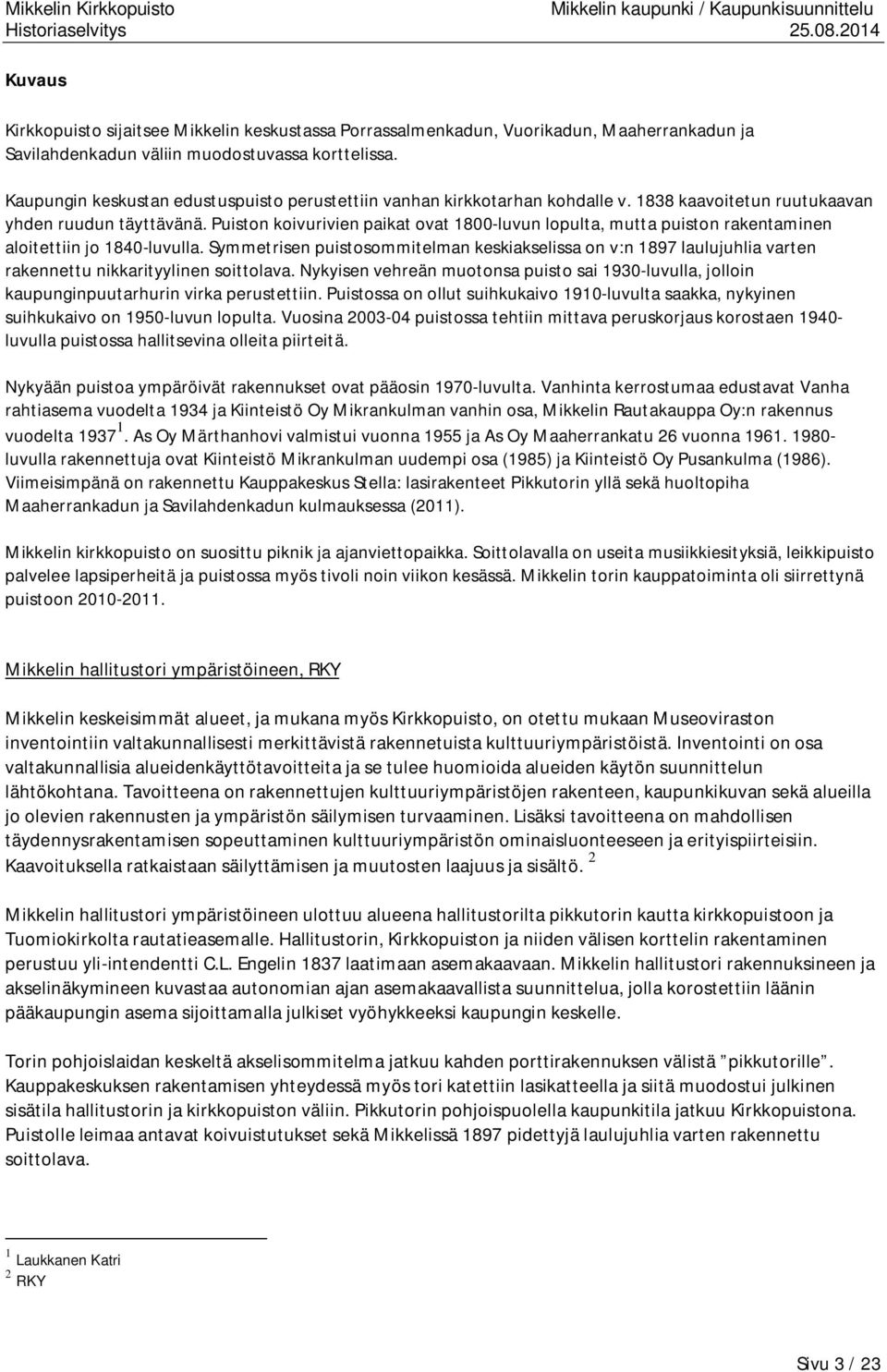 Mikkelin Kirkkopuisto
Historiaselvitys

Mikkelin kaupunki / Kaupunkisuunnittelu
25.08.2014

Kuvaus

Kirkkopuisto sijaitsee Mikkelin keskustassa Porrassalmenkadun, Vuorikadun, Maaherrankadun ja Savilahdenkadun väliin muodostuvassa korttelissa.

Kaupungin keskustan edustuspuisto perustettiin vanhan kirkkotarhan kohdalle v. 1838 kaavoitetun ruutukaavan yhden ruudun täyttävänä. Puiston koivurivien paikat ovat 1800-luvun lopulta, mutta puiston rakentaminen aloitettiin jo 1840-luvulla. Symmetrisen puistosommitelman keskiakselissa on v:n 1897 laulujuhlia varten rakennettu nikkarityylinen soittolava. Nykyisen vehreän muotonsa puisto sai 1930-luvulla, jolloin kaupunginpuutarhurin virka perustettiin. Puistossa on ollut suihkukaivo 1910-luvulta saakka, nykyinen suihkukaivo on 1950-luvun lopulta. Vuosina 2003-04 puistossa tehtiin mittava peruskorjaus korostaen 1940-luvulla puistossa hallitsevina olleita piirteitä.

Nykyään puistoa ympäröivät rakennukset ovat pääosin 1970-luvulta. Vanhinta kerrostumaa edustavat Vanha rahtiasema vuodelta 1934 ja Kiinteistö Oy Mikrankulman vanhin osa, Mikkelin Rautakauppa Oy:n rakennus vuodelta 1937 $^1$. As Oy Märthanhovi valmistui vuonna 1955 ja As Oy Maaherrankatu 26 vuonna 1961. 1980-luvulla rakennettuja ovat Kiinteistö Mikrankulman uudempi osa (1985) ja Kiinteistö Oy Pusankulma (1986). Viimeisimpänä on rakennettu Kauppakeskus Stella: lasirakenteet Pikkutorin yllä sekä huoltopiha Maaherrankadun ja Savilahdenkadun kulmauksessa (2011).

Mikkelin kirkkopuisto on suosittu piknik ja ajanviettopaikka. Soittolavalla on useita musiikkiesityksiä, leikkipuisto palvelee lapsiperheitä ja puistossa myös tivoli noin viikon kesässä. Mikkelin torin kauppatoiminta oli siirrettynä puistoon 2010-2011.

Mikkelin hallitustori ympäristöineen, RKY

Mikkelin keskeisimmät alueet, ja mukana myös Kirkkopuisto, on otettu mukaan Museoviraston inventointiin valtakunnallisesti merkittävistä rakennetuista kulttuuriympäristöistä. Inventointi on osa valtakunnallisia alueidenkäyttötavoitteita ja se tulee huomioida alueiden käytön suunnittelun lähtökohtana. Tavoitteena on rakennettujen kulttuuriympäristöjen rakenteen, kaupunkikuvan sekä alueilla jo olevien rakennusten ja ympäristön säilymisen turvaaminen. Lisäksi tavoitteena on mahdollisen täydennysrakentamisen sopeuttaminen kulttuuriympäristön ominaisluonteeseen ja erityispiirteisiin. Kaavoituksella ratkaistaan säilyttämisen ja muutosten laajuus ja sisältö. $^2$

Mikkelin hallitustori ympäristöineen ulottuu alueena hallitustorilta pikkutorin kautta kirkkopuistoon ja Tuomiokirkolta rautatieasemalle. Hallitustorin, Kirkkopuiston ja niiden välisen korttelin rakentaminen perustuu yli-intendentti C.L. Engelin 1837 laatimaan asemakaavaan. Mikkelin hallitustori rakennuksineen ja akselinäkymineen kuvastaa autonomian ajan asemakaavallista suunnittelua, jolla korostettiin läänin pääkaupungin asema sijoittamalla julkiset vyöhykkeeksi kaupungin keskelle.

Torin pohjoislaidan keskeltä akselisommitelma jatkuu kahden porttirakennuksen välistä ”pikkutorille”. Kauppakeskuksen rakentamisen yhteydessä myös tori katettiin lasikatteella ja siitä muodostui julkinen sisätila hallitustorin ja kirkkopuiston väliin. Pikkutorin pohjoispuolella kaupunkitila jatkuu Kirkkopuistona. Puistolle leimaa antavat koivuistutukset sekä Mikkelissä 1897 pidettyjä laulujuhlia varten rakennettu soittolava.

$^1$ Laukkanen Katri
$^2$ RKY

Sivu 3 / 23